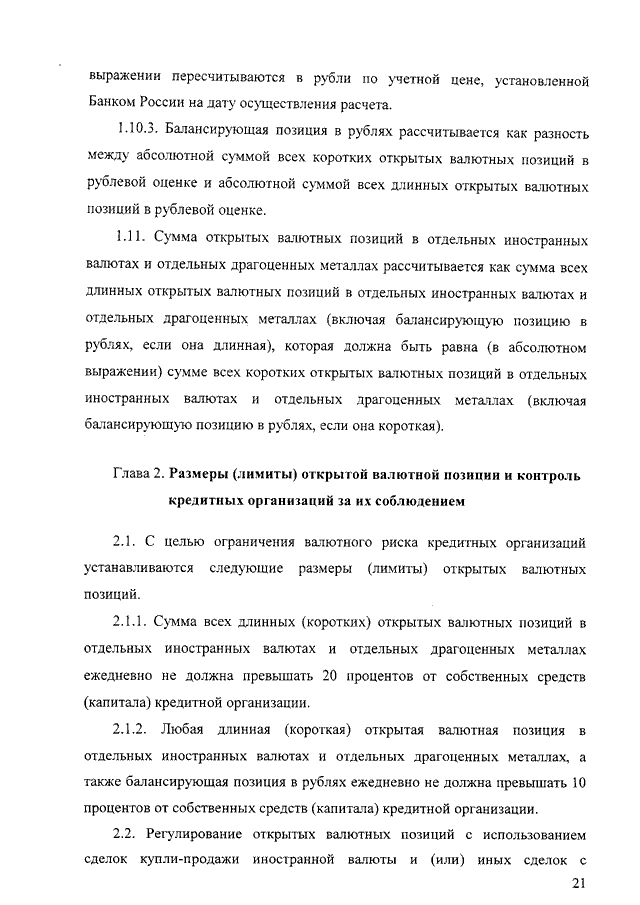 выражении пересчитываются в рубли по учетной цене, установленной Банком России на дату осуществления расчета.

1.10.3. Балансирующая позиция в рублях рассчитывается как разность между абсолютной суммой всех коротких открытых валютных позиций в рублевой оценке и абсолютной суммой всех длинных открытых валютных позиций в рублевой оценке.

1.11. Сумма открытых валютных позиций в отдельных иностранных валютах и отдельных драгоценных металлах рассчитывается как сумма всех длинных открытых валютных позиций в отдельных иностранных валютах и отдельных драгоценных металлах (включая балансирующую позицию в рублях, если она длинная), которая должна быть равна (в абсолютном выражении) сумме всех коротких открытых валютных позиций в отдельных иностранных валютах и отдельных драгоценных металлах (включая балансирующую позицию в рублях, если она короткая).

Глава 2. Размеры (лимиты) открытой валютной позиции и контроль кредитных организаций за их соблюдением

2.1. С целью ограничения валютного риска кредитных организаций устанавливаются следующие размеры (лимиты) открытых валютных позиций.

2.1.1. Сумма всех длинных (коротких) открытых валютных позиций в отдельных иностранных валютах и отдельных драгоценных металлах ежедневно не должна превышать 20 процентов от собственных средств (капитала) кредитной организации.

2.1.2. Любая длинная (короткая) открытая валютная позиция в отдельных иностранных валютах и отдельных драгоценных металлах, а также балансирующая позиция в рублях ежедневно не должна превышать 10 процентов от собственных средств (капитала) кредитной организации.

2.2. Регулирование открытых валютных позиций с использованием сделок купли-продажи иностранной валюты и (или) иных сделок с

21